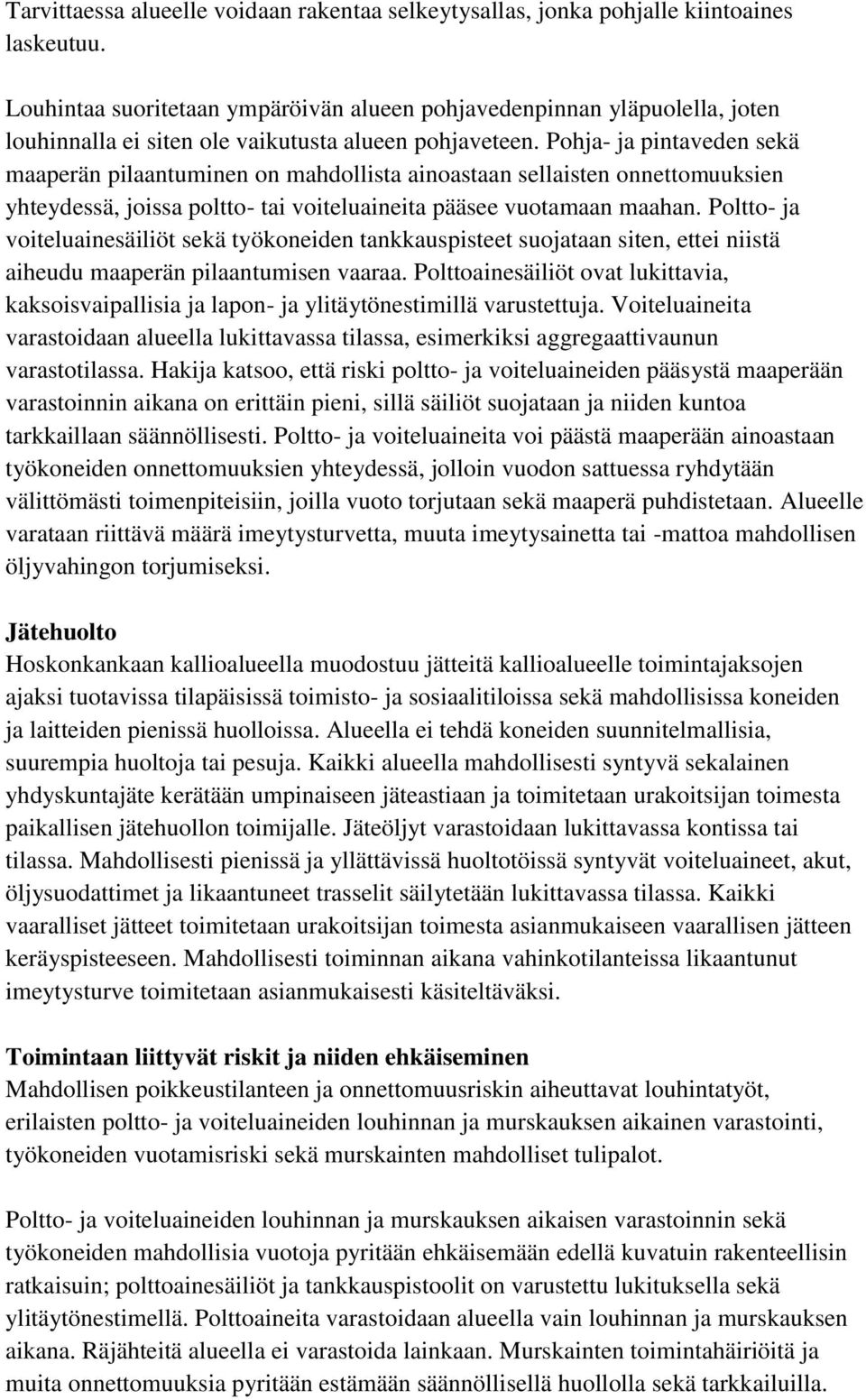 Tarvittaessa alueelle voidaan rakentaa selkeytysallas, jonka pohjalle kiintoaines laskeutuu.

Louhintaa suoritetaan ympäröivän alueen pohjavedenpinnan yläpuolella, joten louhinnalla ei siten ole vaikutusta alueen pohjaveteen. Pohja- ja pintaveden sekä maaperän pilaantuminen on mahdollista ainoastaan sellaisten onnettomuuksien yhteydessä, joissa poltto- tai voiteluaineita pääsee vuotamaan maahan. Poltto- ja voiteluainesäiliöt sekä työkoneiden tankkauspisteet suojataan siten, ettei niistä aiheudu maaperän pilaantumisen vaaraa. Polttoainesäiliöt ovat lukittavia, kaksoisvaipallisia ja lapon- ja ylitäytönestimillä varustettuja. Voiteluaineita varastoidaan alueella lukittavassa tilassa, esimerkiksi aggregaattivaunun varastotilassa. Hakija katsoo, että riski poltto- ja voiteluaineiden pääsystä maaperään varastoinnin aikana on erittäin pieni, sillä säiliöt suojataan ja niiden kuntoa tarkkaillaan säännöllisesti. Poltto- ja voiteluaineita voi päästä maaperään ainoastaan työkoneiden onnettomuuksien yhteydessä, jolloin vuodon sattuessa ryhdytään välittömästi toimenpiteisiin, joilla vuoto torjutaan sekä maaperä puhdistetaan. Alueelle varataan riittävä määrä imeytysturvetta, muuta imeytysainetta tai -mattoa mahdollisen öljyvahingon torjumiseksi.

Jätehuolto
Hoskonkankaan kallioalueella muodostuu jätteitä kallioalueelle toimintajaksojen ajaksi tuotavissa tilapäisissä toimisto- ja sosiaalitiloissa sekä mahdollisissa koneiden ja laitteiden pienissä huolloissa. Alueella ei tehdä koneiden suunnitelmallisia, suurempia huoltoja tai pesuja. Kaikki alueella mahdollisesti syntyvä sekalainen yhdyskuntajäte kerätään umpinaiseen jäteastiaan ja toimitetaan urakoitsijan toimesta paikallisen jätehuollon toimijalle. Jäteöljyt varastoidaan lukittavassa kontissa tai tilassa. Mahdollisesti pienissä ja yllättävissä huoltotöissä syntyvät voiteluaineet, akut, öljysuodattimet ja likaantuneet trasselit säilytetään lukittavassa tilassa. Kaikki vaaralliset jätteet toimitetaan urakoitsijan toimesta asianmukaiseen vaarallisen jätteen keräyspisteeseen. Mahdollisesti toiminnan aikana vahinkotilanteissa likaantunut imeytysturve toimitetaan asianmukaisesti käsiteltäväksi.

Toimintaan liittyvät riskit ja niiden ehkäiseminen
Mahdollisen poikkeustilanteen ja onnettomuusriskin aiheuttavat louhintatyöt, erilaisten poltto- ja voiteluaineiden louhinnan ja murskauksen aikainen varastointi, työkoneiden vuotamisriski sekä murskainten mahdolliset tulipalot.

Poltto- ja voiteluaineiden louhinnan ja murskauksen aikaisen varastoinnin sekä työkoneiden mahdollisia vuotoja pyritään ehkäisemään edellä kuvatuin rakenteellisin ratkaisuin; polttoainesäiliöt ja tankkauspistoolit on varustettu lukituksella sekä ylitäytönestimellä. Polttoaineita varastoidaan alueella vain louhinnan ja murskauksen aikana. Räjähteitä alueella ei varastoida lainkaan. Murskainten toimintahäiriöitä ja muita onnettomuuksia pyritään estämään säännöllisellä huollolla sekä tarkkailuilla.